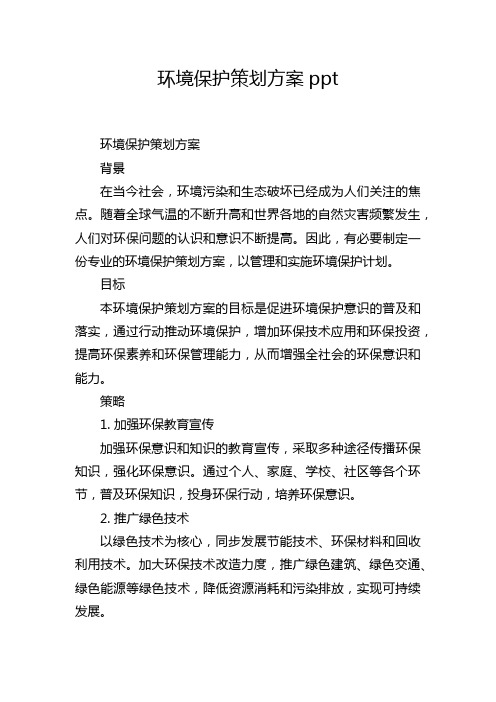 环境保护策划方案 ppt

环境保护策划方案

背景

在当今社会，环境污染和生态破坏已经成为人们关注的焦点。随着全球气温的不断升高和世界各地的自然灾害频繁发生，人们对环保问题的认识和意识不断提高。因此，有必要制定一份专业的环境保护策划方案，以管理和实施环境保护计划。

目标

本环境保护策划方案的目标是促进环境保护意识的普及和落实，通过行动推动环境保护，增加环保技术应用和环保投资，提高环保素养和环保管理能力，从而增强全社会的环保意识和能力。

策略

1. 加强环保教育宣传

加强环保意识和知识的教育宣传，采取多种途径传播环保知识，强化环保意识。通过个人、家庭、学校、社区等各个环节，普及环保知识，投身环保行动，培养环保意识。

2. 推广绿色技术

以绿色技术为核心，同步发展节能技术、环保材料和回收利用技术。加大环保技术改造力度，推广绿色建筑、绿色交通、绿色能源等绿色技术，降低资源消耗和污染排放，实现可持续发展。